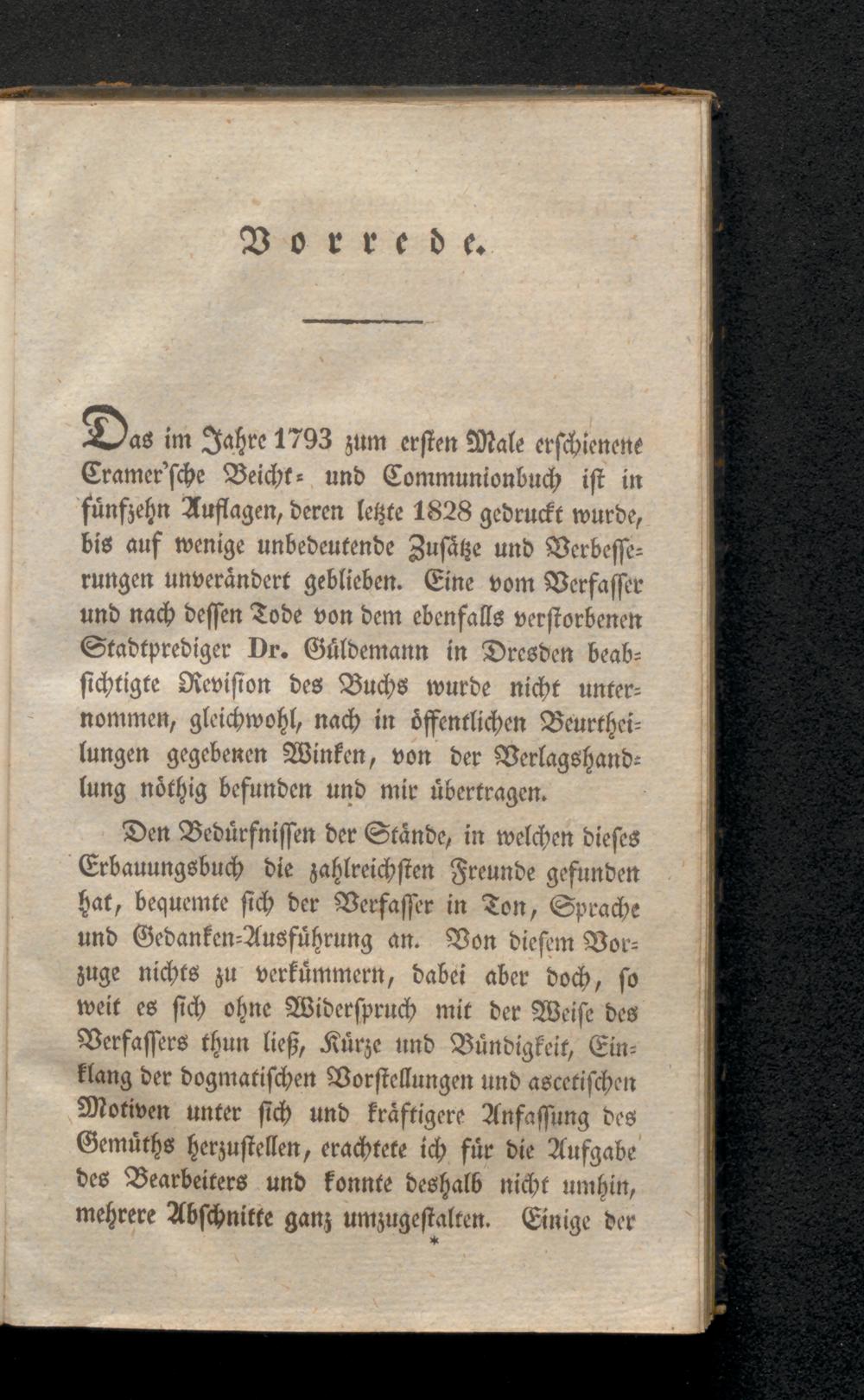 Vorrede.

Das im Jahre 1793 zum ersten Male erschienene Cramer'sche Beicht- und Communionbuch ist in fünfzehn Auflagen, deren letzte 1828 gedruckt wurde, bis auf wenige unbedeutende Zusätze und Verbesserungen unverändert geblieben. Eine vom Verfasser und nach dessen Tode von dem ebenfalls verstorbenen Stadtprediger Dr. Güldemann in Dresden beabsichtigte Revision des Buchs wurde nicht unternommen, gleichwohl, nach in öffentlichen Beurtheilungen gegebenen Winken, von der Verlagshandlung nöthig befunden und mir übertragen.

Den Bedürfnissen der Stände, in welchen dieses Erbauungsbuch die zahlreichsten Freunde gefunden hat, bequemte sich der Verfasser in Ton, Sprache und Gedanken-Ausführung an. Von diesem Vorzuge nichts zu verkümmern, dabei aber doch, so weit es sich ohne Widerspruch mit der Weise des Verfassers thun ließ, Kürze und Bündigkeit, Einklang der dogmatischen Vorstellungen und ascetischen Motiven unter sich und kräftigere Anfassung des Gemüths herzustellen, erachtete ich für die Aufgabe des Bearbeiters und konnte deshalb nicht umhin, mehrere Abschnitte ganz umzugestalten. Einige der

*